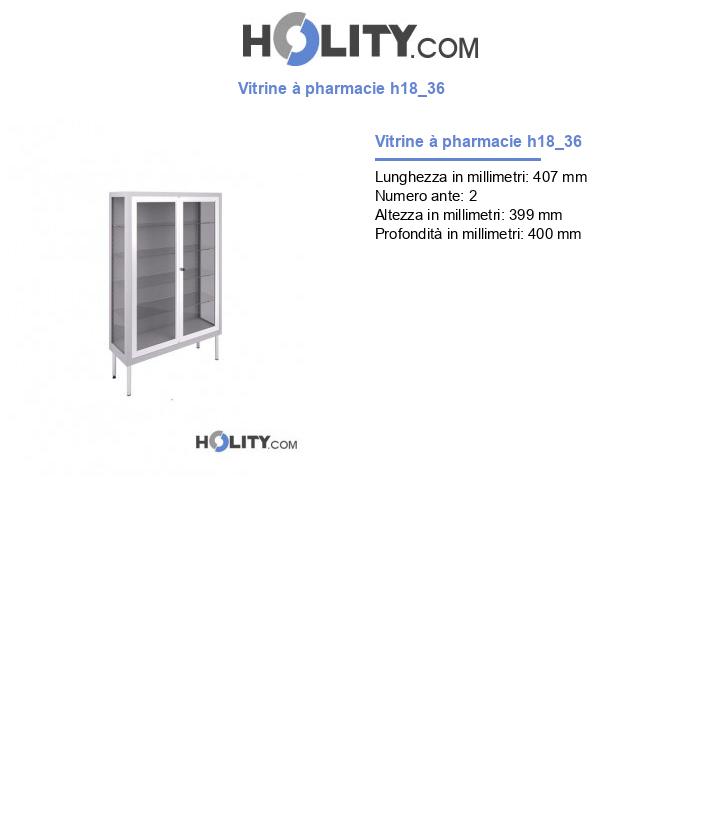 HOLITY.COM

Vitrine à pharmacie h18_36

HOLITY.COM

Vitrine à pharmacie h18_36

Lunghezza in millimetri: 407 mm
Numero ante: 2
Altezza in millimetri: 399 mm
Profondità in millimetri: 400 mm